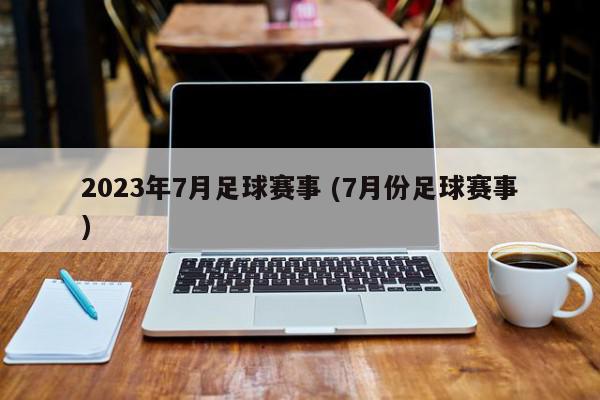 2023年7月足球赛事 (7月份足球赛事)